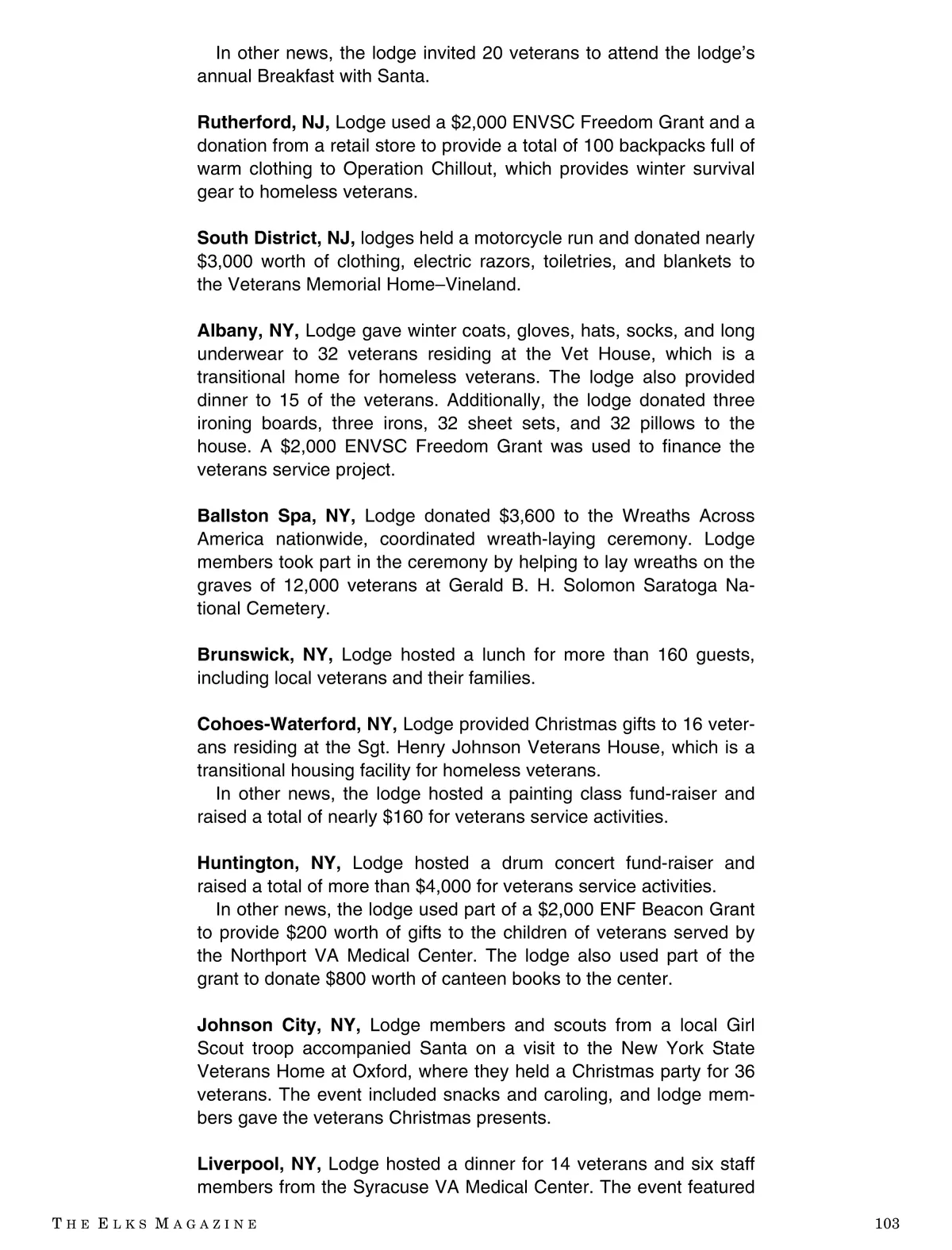 In other news, the lodge invited 20 veterans to attend the lodge's annual Breakfast with Santa.

Rutherford, NJ, Lodge used a $2,000 ENVSC Freedom Grant and a donation from a retail store to provide a total of 100 backpacks full of warm clothing to Operation Chillout, which provides winter survival gear to homeless veterans.

South District, NJ, lodges held a motorcycle run and donated nearly $3,000 worth of clothing, electric razors, toiletries, and blankets to the Veterans Memorial Home–Vineland.

Albany, NY, Lodge gave winter coats, gloves, hats, socks, and long underwear to 32 veterans residing at the Vet House, which is a transitional home for homeless veterans. The lodge also provided dinner to 15 of the veterans. Additionally, the lodge donated three ironing boards, three irons, 32 sheet sets, and 32 pillows to the house. A $2,000 ENVSC Freedom Grant was used to finance the veterans service project.

Ballston Spa, NY, Lodge donated $3,600 to the Wreaths Across America nationwide, coordinated wreath-laying ceremony. Lodge members took part in the ceremony by helping to lay wreaths on the graves of 12,000 veterans at Gerald B. H. Solomon Saratoga National Cemetery.

Brunswick, NY, Lodge hosted a lunch for more than 160 guests, including local veterans and their families.

Cohoes-Waterford, NY, Lodge provided Christmas gifts to 16 veterans residing at the Sgt. Henry Johnson Veterans House, which is a transitional housing facility for homeless veterans.
In other news, the lodge hosted a painting class fund-raiser and raised a total of nearly $160 for veterans service activities.

Huntington, NY, Lodge hosted a drum concert fund-raiser and raised a total of more than $4,000 for veterans service activities.
In other news, the lodge used part of a $2,000 ENF Beacon Grant to provide $200 worth of gifts to the children of veterans served by the Northport VA Medical Center. The lodge also used part of the grant to donate $800 worth of canteen books to the center.

Johnson City, NY, Lodge members and scouts from a local Girl Scout troop accompanied Santa on a visit to the New York State Veterans Home at Oxford, where they held a Christmas party for 36 veterans. The event included snacks and caroling, and lodge members gave the veterans Christmas presents.

Liverpool, NY, Lodge hosted a dinner for 14 veterans and six staff members from the Syracuse VA Medical Center. The event featured

THE ELKS MAGAZINE 103